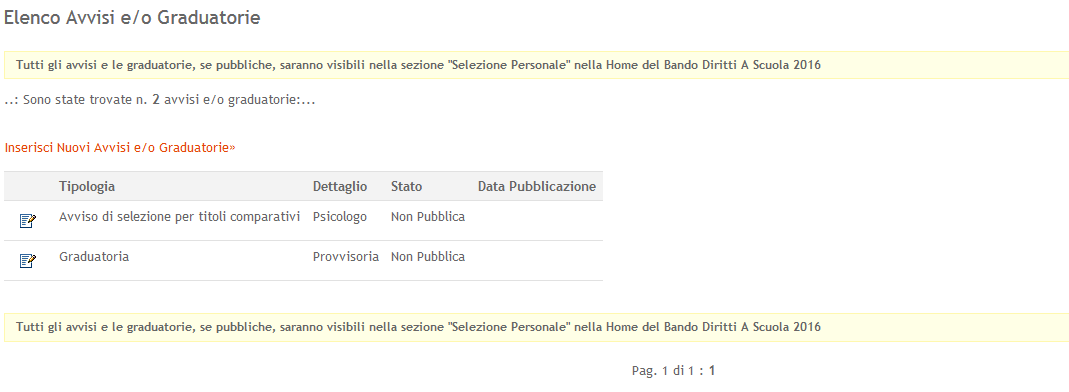 Elenco Avvisi e/o Graduatorie

Tutti gli avvisi e le graduatorie, se pubbliche, saranno visibili nella sezione "Selezione Personale" nella Home del Bando Diritti A Scuola 2016

..: Sono state trovate n. 2 avvisi e/o graduatorie:...

Inserisci Nuovi Avvisi e/o Graduatorie»

| | Tipologia | Dettaglio | Stato | Data Pubblicazione |
|---|---|---|---|---|
| | Avviso di selezione per titoli comparativi | Psicologo | Non Pubblica | |
| | Graduatoria | Provvisoria | Non Pubblica | |

Tutti gli avvisi e le graduatorie, se pubbliche, saranno visibili nella sezione "Selezione Personale" nella Home del Bando Diritti A Scuola 2016

Pag. 1 di 1 : 1